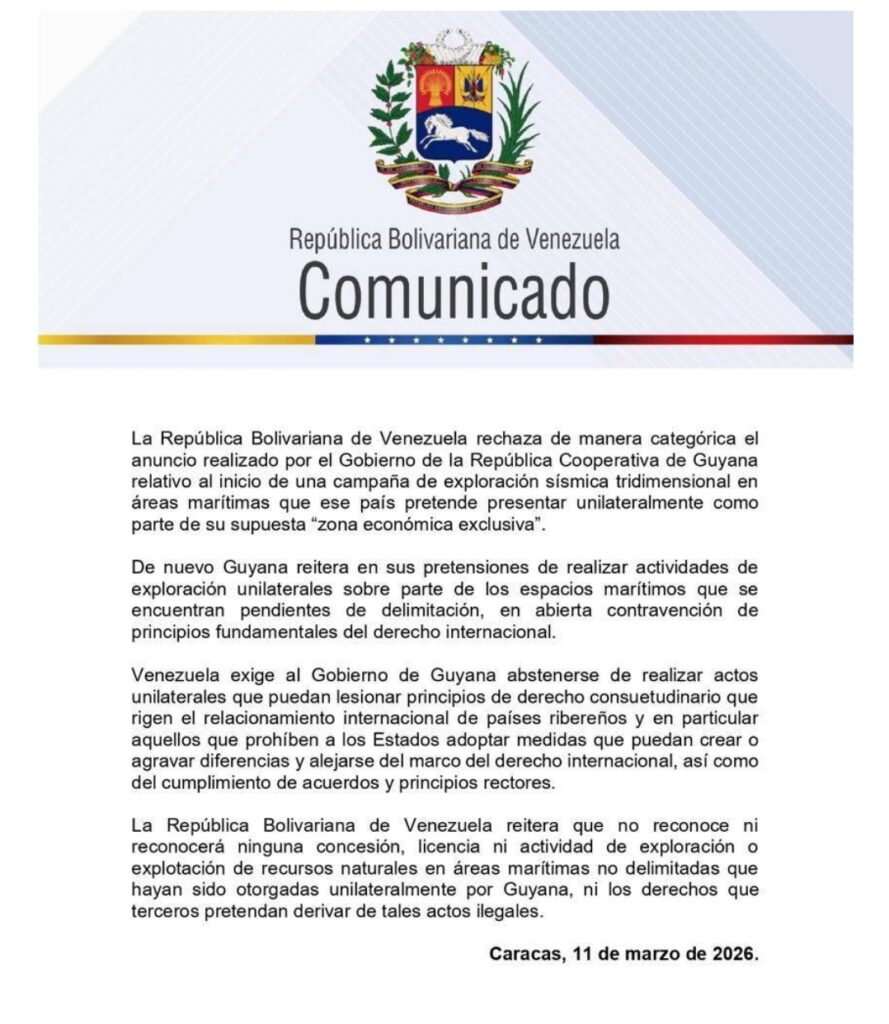 República Bolivariana de Venezuela
Comunicado

La República Bolivariana de Venezuela rechaza de manera categórica el anuncio realizado por el Gobierno de la República Cooperativa de Guyana relativo al inicio de una campaña de exploración sísmica tridimensional en áreas marítimas que ese país pretende presentar unilateralmente como parte de su supuesta "zona económica exclusiva".

De nuevo Guyana reitera en sus pretensiones de realizar actividades de exploración unilaterales sobre parte de los espacios marítimos que se encuentran pendientes de delimitación, en abierta contravención de principios fundamentales del derecho internacional.

Venezuela exige al Gobierno de Guyana abstenerse de realizar actos unilaterales que puedan lesionar principios de derecho consuetudinario que rigen el relacionamiento internacional de países ribereños y en particular aquellos que prohíben a los Estados adoptar medidas que puedan crear o agravar diferencias y alejarse del marco del derecho internacional, así como del cumplimiento de acuerdos y principios rectores.

La República Bolivariana de Venezuela reitera que no reconoce ni reconocerá ninguna concesión, licencia ni actividad de exploración o explotación de recursos naturales en áreas marítimas no delimitadas que hayan sido otorgadas unilateralmente por Guyana, ni los derechos que terceros pretendan derivar de tales actos ilegales.

Caracas, 11 de marzo de 2026.